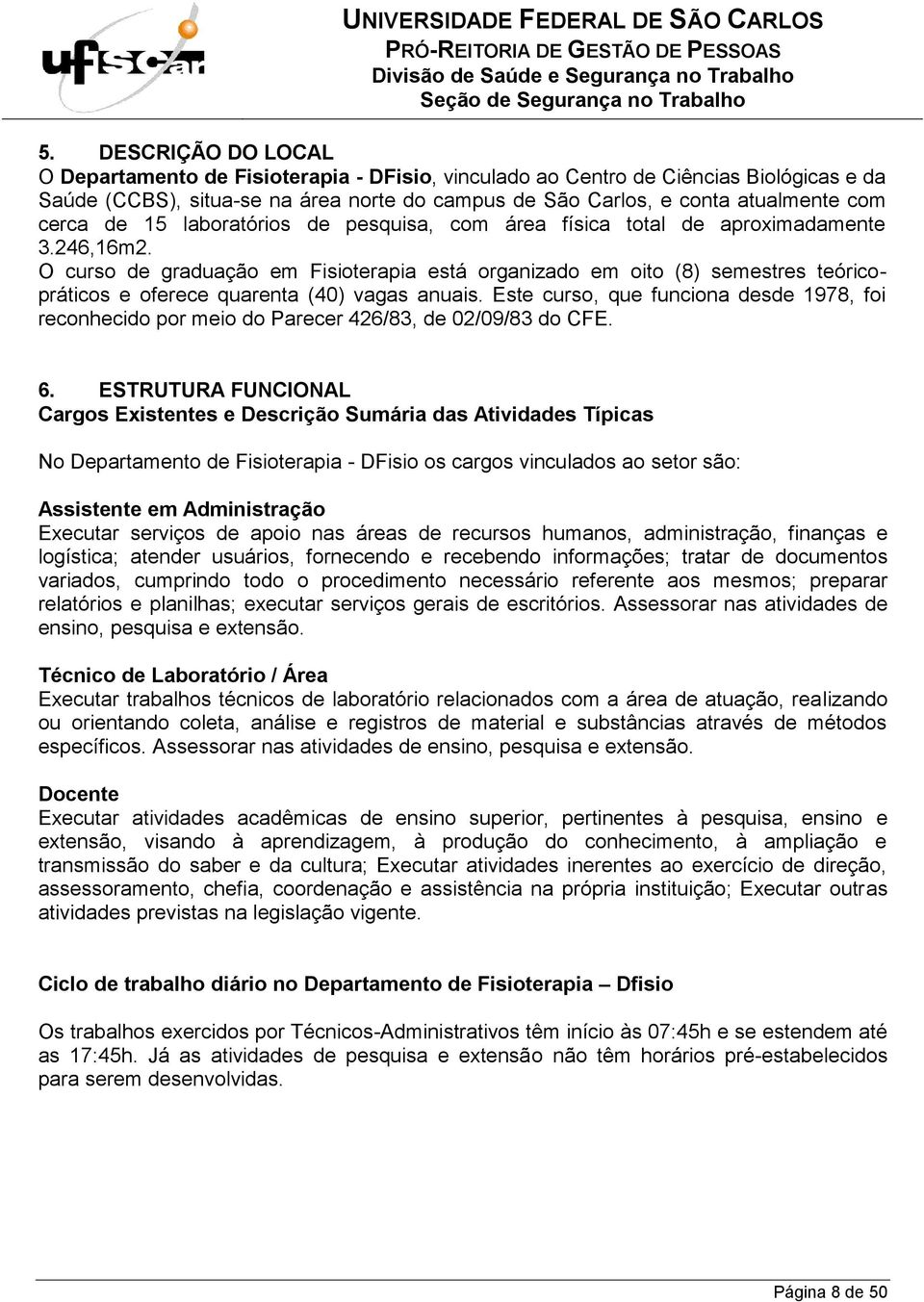 ufscar

UNIVERSIDADE FEDERAL DE SÃO CARLOS
PRÓ-REITORIA DE GESTÃO DE PESSOAS
Divisão de Saúde e Segurança no Trabalho
Seção de Segurança no Trabalho

5. DESCRIÇÃO DO LOCAL
O Departamento de Fisioterapia - DFisio, vinculado ao Centro de Ciências Biológicas e da Saúde (CCBS), situa-se na área norte do campus de São Carlos, e conta atualmente com cerca de 15 laboratórios de pesquisa, com área física total de aproximadamente 3.246,16m2.
O curso de graduação em Fisioterapia está organizado em oito (8) semestres teórico-práticos e oferece quarenta (40) vagas anuais. Este curso, que funciona desde 1978, foi reconhecido por meio do Parecer 426/83, de 02/09/83 do CFE.

6. ESTRUTURA FUNCIONAL
Cargos Existentes e Descrição Sumária das Atividades Típicas

No Departamento de Fisioterapia - DFisio os cargos vinculados ao setor são:

Assistente em Administração
Executar serviços de apoio nas áreas de recursos humanos, administração, finanças e logística; atender usuários, fornecendo e recebendo informações; tratar de documentos variados, cumprindo todo o procedimento necessário referente aos mesmos; preparar relatórios e planilhas; executar serviços gerais de escritórios. Assessorar nas atividades de ensino, pesquisa e extensão.

Técnico de Laboratório / Área
Executar trabalhos técnicos de laboratório relacionados com a área de atuação, realizando ou orientando coleta, análise e registros de material e substâncias através de métodos específicos. Assessorar nas atividades de ensino, pesquisa e extensão.

Docente
Executar atividades acadêmicas de ensino superior, pertinentes à pesquisa, ensino e extensão, visando à aprendizagem, à produção do conhecimento, à ampliação e transmissão do saber e da cultura; Executar atividades inerentes ao exercício de direção, assessoramento, chefia, coordenação e assistência na própria instituição; Executar outras atividades previstas na legislação vigente.

Ciclo de trabalho diário no Departamento de Fisioterapia – Dfisio

Os trabalhos exercidos por Técnicos-Administrativos têm início às 07:45h e se estendem até as 17:45h. Já as atividades de pesquisa e extensão não têm horários pré-estabelecidos para serem desenvolvidas.

Página 8 de 50